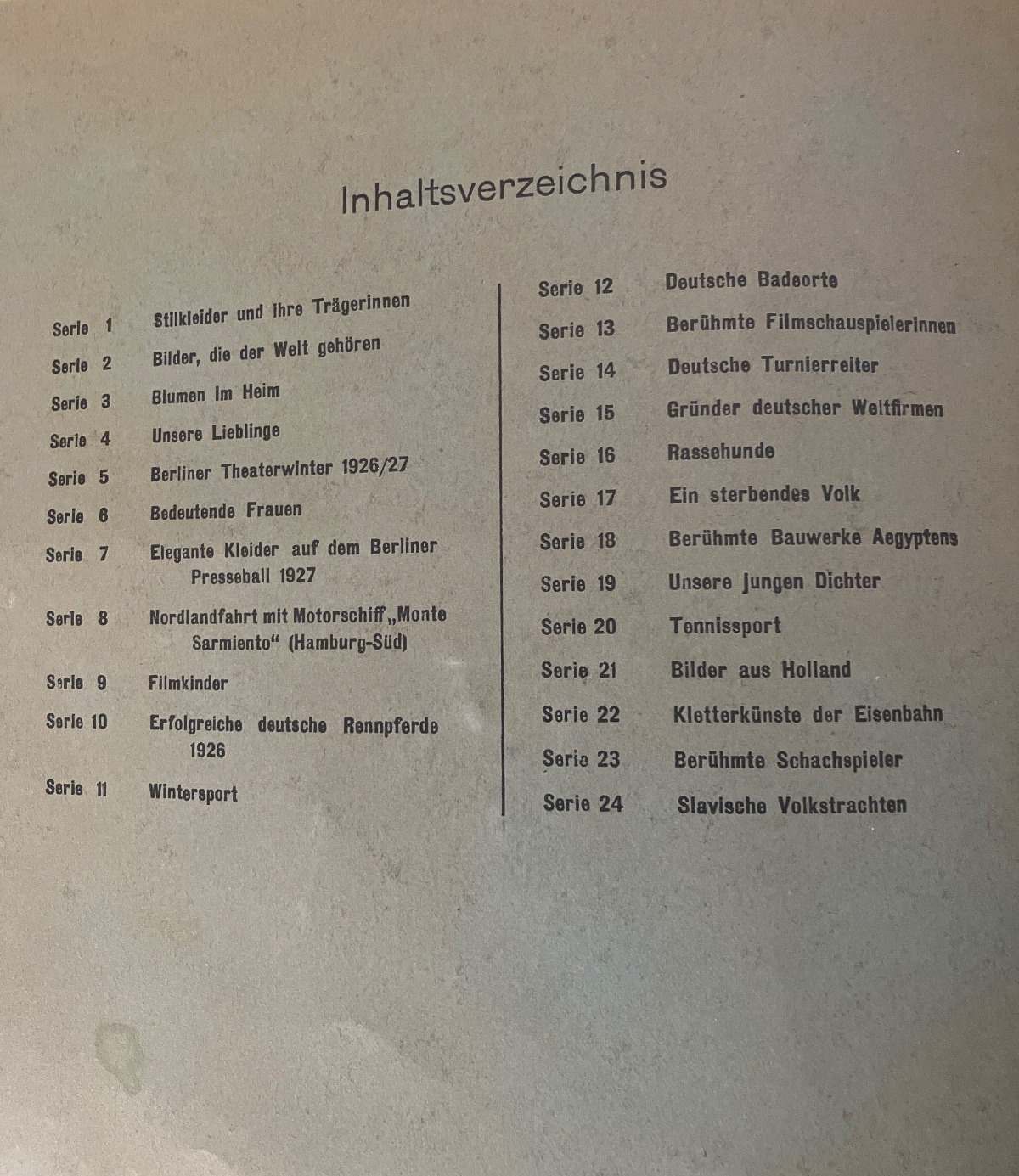 Inhaltsverzeichnis

Serie 1 Stilkleider und ihre Trägerinnen
Serie 2 Bilder, die der Welt gehören
Serie 3 Blumen im Heim
Serie 4 Unsere Lieblinge
Serie 5 Berliner Theaterwinter 1926/27
Serie 6 Bedeutende Frauen
Serie 7 Elegante Kleider auf dem Berliner Presseball 1927
Serie 8 Nordlandfahrt mit Motorschiff „Monte Sarmiento“ (Hamburg-Süd)
Serie 9 Filmkinder
Serie 10 Erfolgreiche deutsche Rennpferde 1926
Serie 11 Wintersport

Serie 12 Deutsche Badeorte
Serie 13 Berühmte Filmschauspielerinnen
Serie 14 Deutsche Turnierreiter
Serie 15 Gründer deutscher Weltfirmen
Serie 16 Rassehunde
Serie 17 Ein sterbendes Volk
Serie 18 Berühmte Bauwerke Aegyptens
Serie 19 Unsere jungen Dichter
Serie 20 Tennissport
Serie 21 Bilder aus Holland
Serie 22 Kletterkünste der Eisenbahn
Serie 23 Berühmte Schachspieler
Serie 24 Slavische Volkstrachten